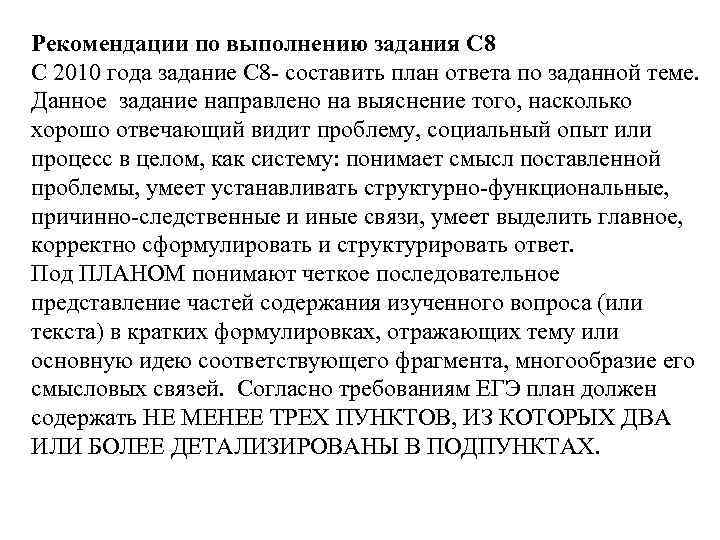 Рекомендации по выполнению задания С8
С 2010 года задание С8- составить план ответа по заданной теме. Данное задание направлено на выяснение того, насколько хорошо отвечающий видит проблему, социальный опыт или процесс в целом, как систему: понимает смысл поставленной проблемы, умеет устанавливать структурно-функциональные, причинно-следственные и иные связи, умеет выделить главное, корректно сформулировать и структурировать ответ.
Под ПЛАНОМ понимают четкое последовательное представление частей содержания изученного вопроса (или текста) в кратких формулировках, отражающих тему или основную идею соответствующего фрагмента, многообразие его смысловых связей. Согласно требованиям ЕГЭ план должен содержать НЕ МЕНЕЕ ТРЕХ ПУНКТОВ, ИЗ КОТОРЫХ ДВА ИЛИ БОЛЕЕ ДЕТАЛИЗИРОВАНЫ В ПОДПУНКТАХ.